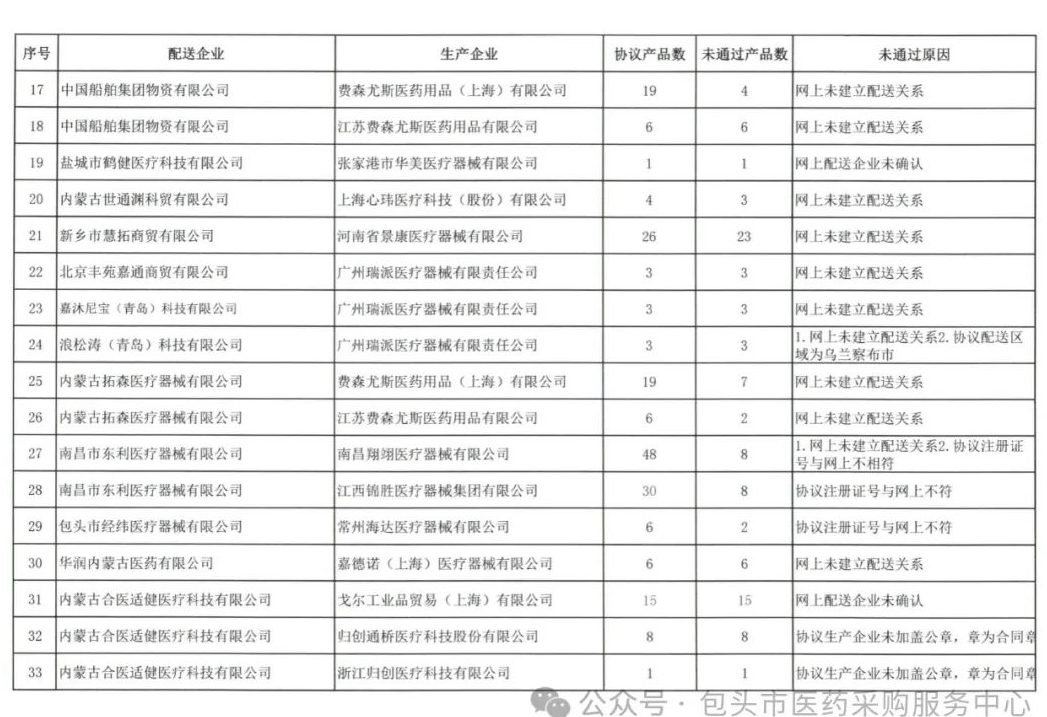 | 序号 | 配送企业 | 生产企业 | 协议产品数 | 未通过产品数 | 未通过原因 |
|---|---|---|---|---|---|
| 17 | 中国船舶集团物资有限公司 | 费森尤斯医药用品（上海）有限公司 | 19 | 4 | 网上未建立配送关系 |
| 18 | 中国船舶集团物资有限公司 | 江苏费森尤斯医药用品有限公司 | 6 | 6 | 网上未建立配送关系 |
| 19 | 盐城市鹤健医疗科技有限公司 | 张家港市华美医疗器械有限公司 | 1 | 1 | 网上配送企业未确认 |
| 20 | 内蒙古世通渊科贸有限公司 | 上海心玮医疗科技（股份）有限公司 | 4 | 3 | 网上未建立配送关系 |
| 21 | 新乡市慧拓商贸有限公司 | 河南省景康医疗器械有限公司 | 26 | 23 | 网上未建立配送关系 |
| 22 | 北京丰苑嘉通商贸有限公司 | 广州瑞派医疗器械有限责任公司 | 3 | 3 | 网上未建立配送关系 |
| 23 | 嘉沐尼宝（青岛）科技有限公司 | 广州瑞派医疗器械有限责任公司 | 3 | 3 | 网上未建立配送关系 |
| 24 | 浪松涛（青岛）科技有限公司 | 广州瑞派医疗器械有限责任公司 | 3 | 3 | 1.网上未建立配送关系2.协议配送区域为乌兰察布市 |
| 25 | 内蒙古拓森医疗器械有限公司 | 费森尤斯医药用品（上海）有限公司 | 19 | 7 | 网上未建立配送关系 |
| 26 | 内蒙古拓森医疗器械有限公司 | 江苏费森尤斯医药用品有限公司 | 6 | 2 | 网上未建立配送关系 |
| 27 | 南昌市东利医疗器械有限公司 | 南昌翔翊医疗器械有限公司 | 48 | 8 | 1.网上未建立配送关系2.协议注册证号与网上不相符 |
| 28 | 南昌市东利医疗器械有限公司 | 江西锦胜医疗器械集团有限公司 | 30 | 8 | 协议注册证号与网上不符 |
| 29 | 包头市经纬医疗器械有限公司 | 常州海达医疗器械有限公司 | 6 | 2 | 协议注册证号与网上不符 |
| 30 | 华润内蒙古医药有限公司 | 嘉德诺（上海）医疗器械有限公司 | 6 | 6 | 网上未建立配送关系 |
| 31 | 内蒙古合医适健医疗科技有限公司 | 戈尔工业品贸易（上海）有限公司 | 15 | 15 | 网上配送企业未确认 |
| 32 | 内蒙古合医适健医疗科技有限公司 | 归创通桥医疗科技股份有限公司 | 8 | 8 | 协议生产企业未加盖公章，章为合同章 |
| 33 | 内蒙古合医适健医疗科技有限公司 | 浙江归创医疗科技有限公司 | 1 | 1 | 协议生产企业未加盖公章，章为合同章 |

公众号 · 包头市医药采购服务中心